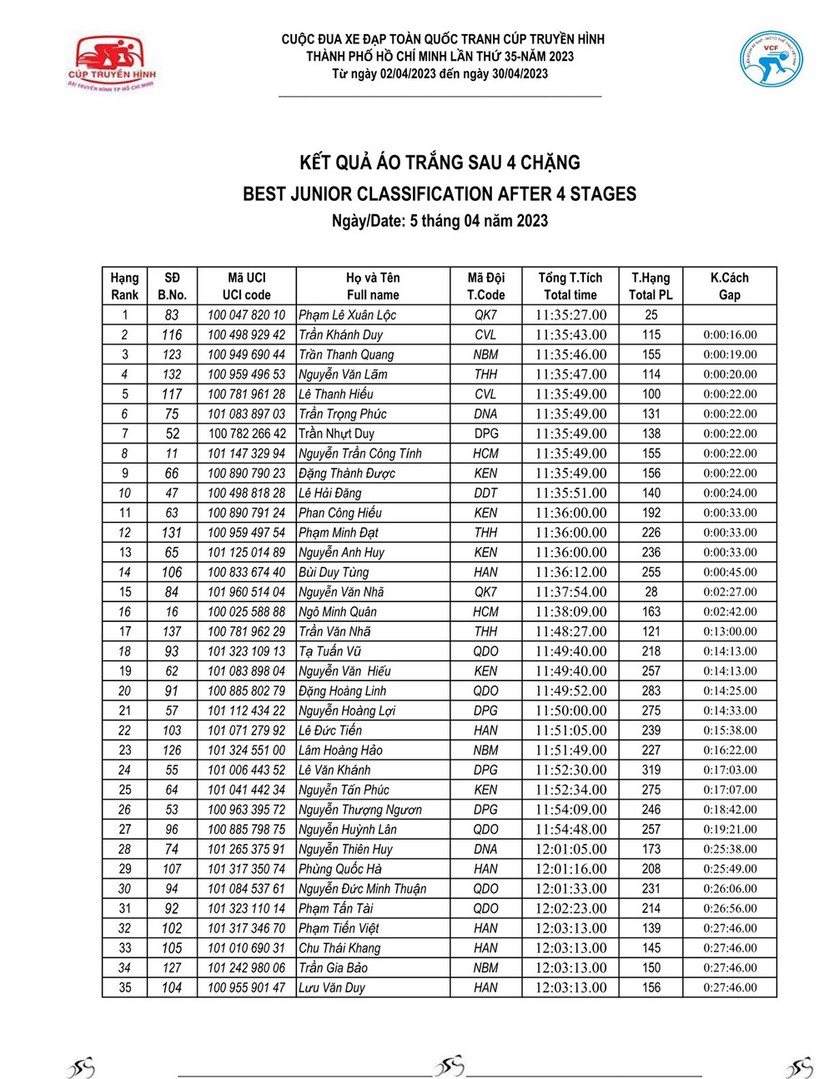 CÚP TRUYỀN HÌNH
ĐÀI TRUYỀN HÌNH TP HỒ CHÍ MINH

CUỘC ĐUA XE ĐẠP TOÀN QUỐC TRANH CÚP TRUYỀN HÌNH
THÀNH PHỐ HỒ CHÍ MINH LẦN THỨ 35-NĂM 2023
Từ ngày 02/04/2023 đến ngày 30/04/2023

VCF

KẾT QUẢ ÁO TRẮNG SAU 4 CHẶNG
BEST JUNIOR CLASSIFICATION AFTER 4 STAGES
Ngày/Date: 5 tháng 04 năm 2023

| Hạng Rank | SĐ B.No. | Mã UCI UCI code | Họ và Tên Full name | Mã Đội T.Code | Tổng T.Tích Total time | T.Hạng Total PL | K.Cách Gap |
|---|---|---|---|---|---|---|---|
| 1 | 83 | 100 047 820 10 | Phạm Lê Xuân Lộc | QK7 | 11:35:27.00 | 25 | |
| 2 | 116 | 100 498 929 42 | Trần Khánh Duy | CVL | 11:35:43.00 | 115 | 0:00:16.00 |
| 3 | 123 | 100 949 690 44 | Trần Thanh Quang | NBM | 11:35:46.00 | 155 | 0:00:19.00 |
| 4 | 132 | 100 959 496 53 | Nguyễn Văn Lãm | THH | 11:35:47.00 | 114 | 0:00:20.00 |
| 5 | 117 | 100 781 961 28 | Lê Thanh Hiếu | CVL | 11:35:49.00 | 100 | 0:00:22.00 |
| 6 | 75 | 101 083 897 03 | Trần Trọng Phúc | DNA | 11:35:49.00 | 131 | 0:00:22.00 |
| 7 | 52 | 100 782 266 42 | Trần Nhựt Duy | DPG | 11:35:49.00 | 138 | 0:00:22.00 |
| 8 | 11 | 101 147 329 94 | Nguyễn Trần Công Tính | HCM | 11:35:49.00 | 155 | 0:00:22.00 |
| 9 | 66 | 100 890 790 23 | Đặng Thành Được | KEN | 11:35:49.00 | 156 | 0:00:22.00 |
| 10 | 47 | 100 498 818 28 | Lê Hải Đăng | DDT | 11:35:51.00 | 140 | 0:00:24.00 |
| 11 | 63 | 100 890 791 24 | Phan Công Hiếu | KEN | 11:36:00.00 | 192 | 0:00:33.00 |
| 12 | 131 | 100 959 497 54 | Phạm Minh Đạt | THH | 11:36:00.00 | 226 | 0:00:33.00 |
| 13 | 65 | 101 125 014 89 | Nguyễn Anh Huy | KEN | 11:36:00.00 | 236 | 0:00:33.00 |
| 14 | 106 | 100 833 674 40 | Bùi Duy Tùng | HAN | 11:36:12.00 | 255 | 0:00:45.00 |
| 15 | 84 | 101 960 514 04 | Nguyễn Văn Nhã | QK7 | 11:37:54.00 | 28 | 0:02:27.00 |
| 16 | 16 | 100 025 588 88 | Ngô Minh Quân | HCM | 11:38:09.00 | 163 | 0:02:42.00 |
| 17 | 137 | 100 781 962 29 | Trần Văn Nhã | THH | 11:48:27.00 | 121 | 0:13:00.00 |
| 18 | 93 | 101 323 109 13 | Tạ Tuấn Vũ | QDO | 11:49:40.00 | 218 | 0:14:13.00 |
| 19 | 62 | 101 083 898 04 | Nguyễn Văn Hiếu | KEN | 11:49:40.00 | 257 | 0:14:13.00 |
| 20 | 91 | 100 885 802 79 | Đặng Hoàng Linh | QDO | 11:49:52.00 | 283 | 0:14:25.00 |
| 21 | 57 | 101 112 434 22 | Nguyễn Hoàng Lợi | DPG | 11:50:00.00 | 275 | 0:14:33.00 |
| 22 | 103 | 101 071 279 92 | Lê Đức Tiến | HAN | 11:51:05.00 | 239 | 0:15:38.00 |
| 23 | 126 | 101 324 551 00 | Lâm Hoàng Hảo | NBM | 11:51:49.00 | 227 | 0:16:22.00 |
| 24 | 55 | 101 006 443 52 | Lê Văn Khánh | DPG | 11:52:30.00 | 319 | 0:17:03.00 |
| 25 | 64 | 101 041 442 34 | Nguyễn Tấn Phúc | KEN | 11:52:34.00 | 275 | 0:17:07.00 |
| 26 | 53 | 100 963 395 72 | Nguyễn Thượng Ngươn | DPG | 11:54:09.00 | 246 | 0:18:42.00 |
| 27 | 96 | 100 885 798 75 | Nguyễn Huỳnh Lân | QDO | 11:54:48.00 | 257 | 0:19:21.00 |
| 28 | 74 | 101 265 375 91 | Nguyễn Thiên Huy | DNA | 12:01:05.00 | 173 | 0:25:38.00 |
| 29 | 107 | 101 317 350 74 | Phùng Quốc Hà | HAN | 12:01:16.00 | 208 | 0:25:49.00 |
| 30 | 94 | 101 084 537 61 | Nguyễn Đức Minh Thuận | QDO | 12:01:33.00 | 231 | 0:26:06.00 |
| 31 | 92 | 101 323 110 14 | Phạm Tấn Tài | QDO | 12:02:23.00 | 214 | 0:26:56.00 |
| 32 | 102 | 101 317 346 70 | Phạm Tiến Việt | HAN | 12:03:13.00 | 139 | 0:27:46.00 |
| 33 | 105 | 101 010 690 31 | Chu Thái Khang | HAN | 12:03:13.00 | 145 | 0:27:46.00 |
| 34 | 127 | 101 242 980 06 | Trần Gia Bảo | NBM | 12:03:13.00 | 150 | 0:27:46.00 |
| 35 | 104 | 100 955 901 47 | Lưu Văn Duy | HAN | 12:03:13.00 | 156 | 0:27:46.00 |